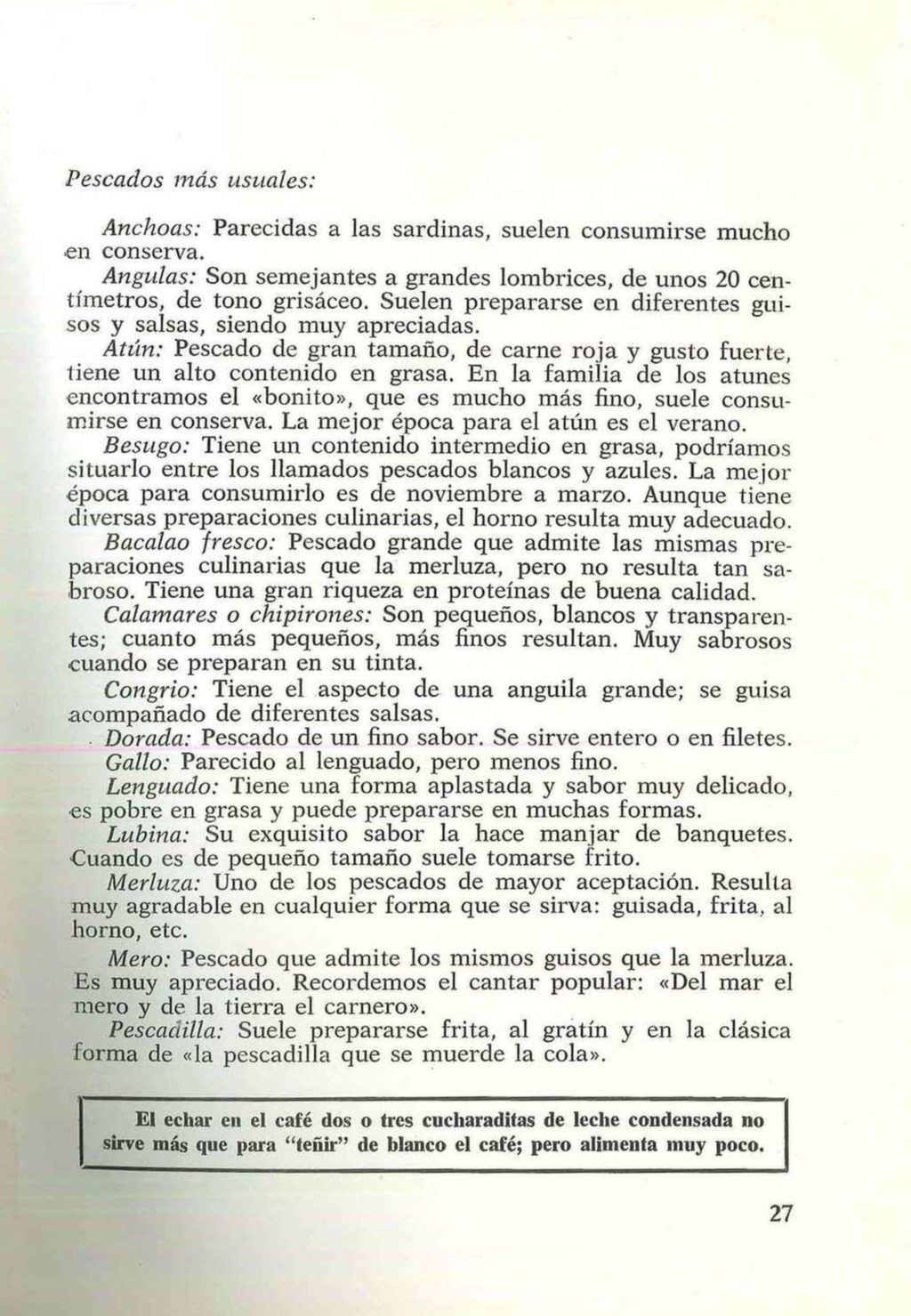 Pescados más usuales:

Anchoas: Parecidas a las sardinas, suelen consumirse mucho en conserva.

Angulas: Son semejantes a grandes lombrices, de unos 20 centímetros, de tono grisáceo. Suelen prepararse en diferentes guisos y salsas, siendo muy apreciadas.

Atún: Pescado de gran tamaño, de carne roja y gusto fuerte, tiene un alto contenido en grasa. En la familia de los atunes encontramos el «bonito», que es mucho más fino, suele consumirse en conserva. La mejor época para el atún es el verano.

Besugo: Tiene un contenido intermedio en grasa, podríamos situarlo entre los llamados pescados blancos y azules. La mejor época para consumirlo es de noviembre a marzo. Aunque tiene diversas preparaciones culinarias, el horno resulta muy adecuado.

Bacalao fresco: Pescado grande que admite las mismas preparaciones culinarias que la merluza, pero no resulta tan sabroso. Tiene una gran riqueza en proteínas de buena calidad.

Calamares o chipirones: Son pequeños, blancos y transparentes; cuanto más pequeños, más finos resultan. Muy sabrosos cuando se preparan en su tinta.

Congrio: Tiene el aspecto de una anguila grande; se guisa acompañado de diferentes salsas.

Dorada: Pescado de un fino sabor. Se sirve entero o en filetes.

Gallo: Parecido al lenguado, pero menos fino.

Lenguado: Tiene una forma aplastada y sabor muy delicado, es pobre en grasa y puede prepararse en muchas formas.

Lubina: Su exquisito sabor la hace manjar de banquetes. Cuando es de pequeño tamaño suele tomarse frito.

Merluza: Uno de los pescados de mayor aceptación. Resulta muy agradable en cualquier forma que se sirva: guisada, frita, al horno, etc.

Mero: Pescado que admite los mismos guisos que la merluza. Es muy apreciado. Recordemos el cantar popular: «Del mar el mero y de la tierra el carnero».

Pescadilla: Suele prepararse frita, al gratín y en la clásica forma de «la pescadilla que se muerde la cola».

El echar en el café dos o tres cucharaditas de leche condensada no sirve más que para "teñir" de blanco el café; pero alimenta muy poco.

27